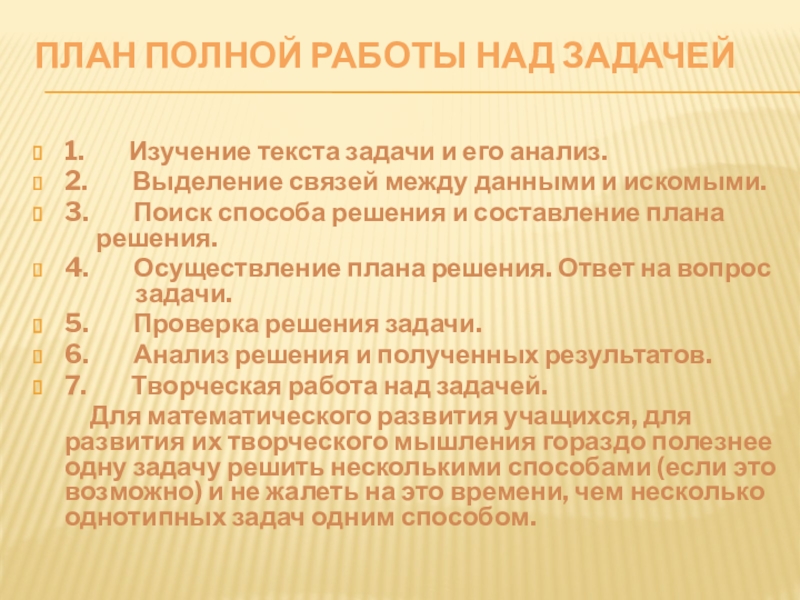 ПЛАН ПОЛНОЙ РАБОТЫ НАД ЗАДАЧЕЙ

1. Изучение текста задачи и его анализ.
2. Выделение связей между данными и искомыми.
3. Поиск способа решения и составление плана решения.
4. Осуществление плана решения. Ответ на вопрос задачи.
5. Проверка решения задачи.
6. Анализ решения и полученных результатов.
7. Творческая работа над задачей.

Для математического развития учащихся, для развития их творческого мышления гораздо полезнее одну задачу решить несколькими способами (если это возможно) и не жалеть на это времени, чем несколько однотипных задач одним способом.